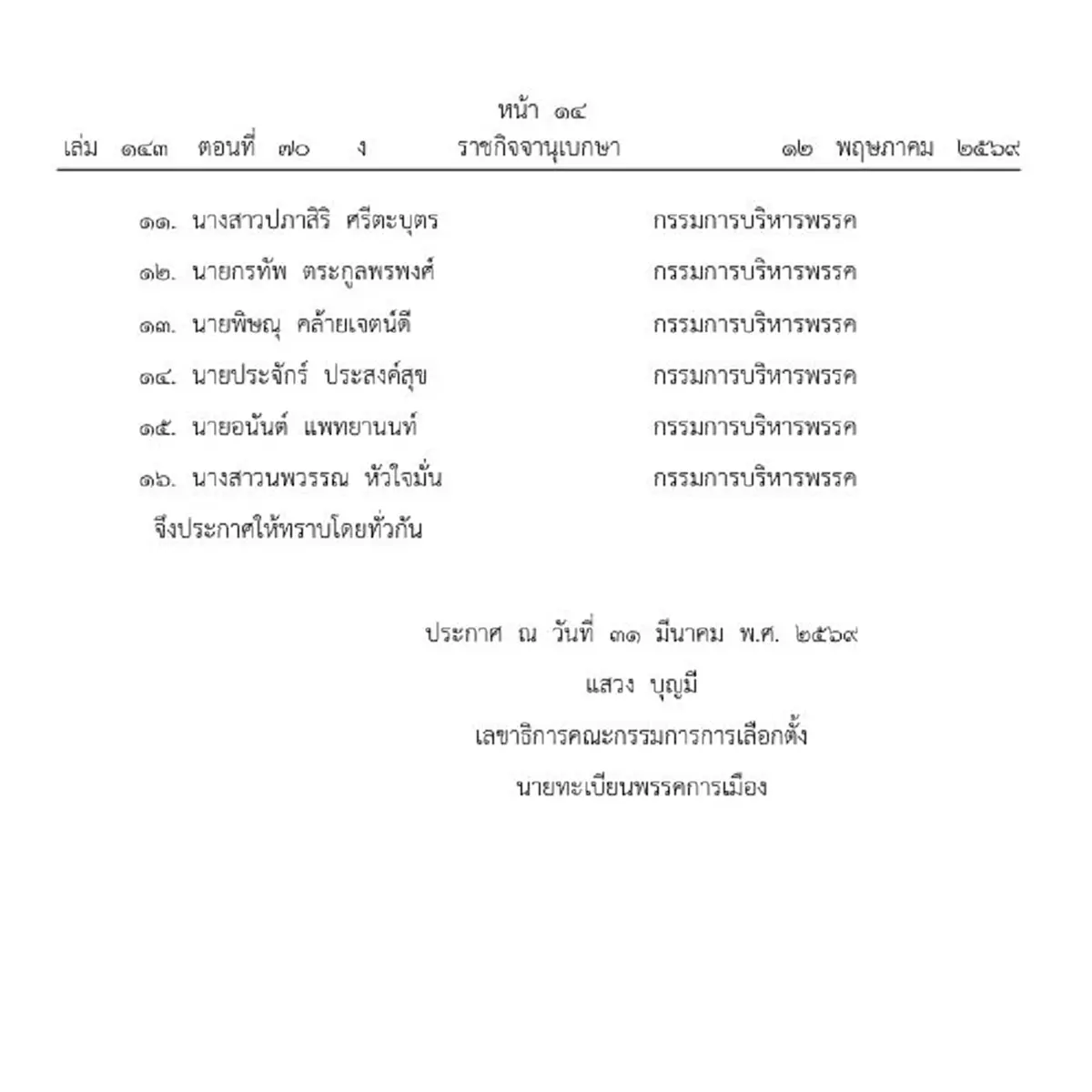 หน้า ๑๔
เล่ม ๑๔๓ ตอนที่ ๗๐ ง ราชกิจจานุเบกษา ๑๒ พฤษภาคม ๒๕๖๙

๑๑. นางสาวปภาสิริ ศรีตะบุตร กรรมการบริหารพรรค
๑๒. นายกรทัพ ตระกูลพรพงศ์ กรรมการบริหารพรรค
๑๓. นายพิษณุ คล้ายเจตน์ดี กรรมการบริหารพรรค
๑๔. นายประจักร์ ประสงค์สุข กรรมการบริหารพรรค
๑๕. นายอนันต์ แพทยานนท์ กรรมการบริหารพรรค
๑๖. นางสาวนพวรรณ หัวใจมั่น กรรมการบริหารพรรค

จึงประกาศให้ทราบโดยทั่วกัน

ประกาศ ณ วันที่ ๓๑ มีนาคม พ.ศ. ๒๕๖๙
แสวง บุญมี
เลขาธิการคณะกรรมการการเลือกตั้ง
นายทะเบียนพรรคการเมือง